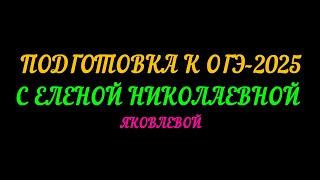 ПОДГОТОВКА К ОГЭ-2025
С ЕЛЕНОЙ НИКОЛАЕВНОЙ
ЯКОВЛЕВОЙ